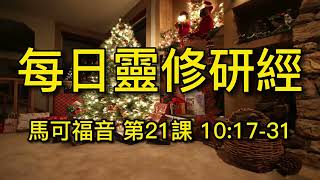 每日靈修研經

馬可福音 第21課 10:17-31